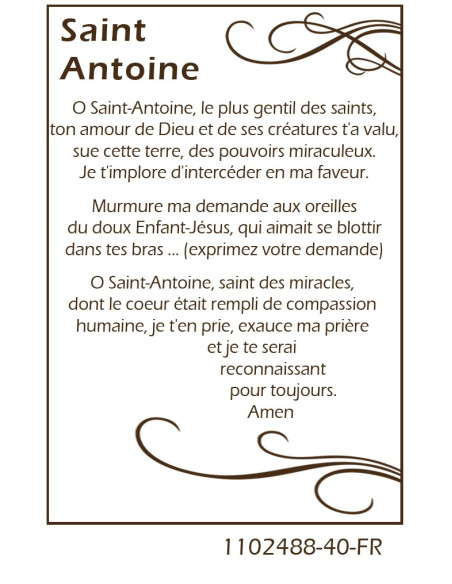 Saint Antoine

O Saint-Antoine, le plus gentil des saints, ton amour de Dieu et de ses créatures t'a valu, sue cette terre, des pouvoirs miraculeux. Je t'implore d'intercéder en ma faveur.

Murmure ma demande aux oreilles du doux Enfant-Jésus, qui aimait se blottir dans tes bras ... (exprimez votre demande)

O Saint-Antoine, saint des miracles, dont le coeur était rempli de compassion humaine, je t'en prie, exauce ma prière et je te serai reconnaissant pour toujours. Amen

1102488-40-FR